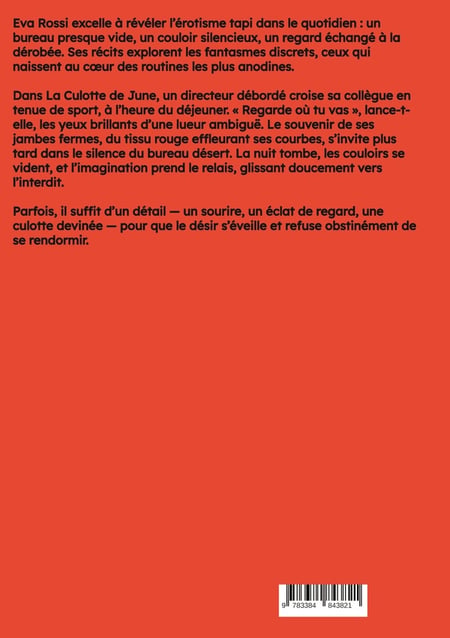 Eva Rossi excelle à révéler l'érotisme tapi dans le quotidien : un bureau presque vide, un couloir silencieux, un regard échangé à la dérobée. Ses récits explorent les fantasmes discrets, ceux qui naissent au cœur des routines les plus anodines.

Dans La Culotte de June, un directeur débordé croise sa collègue en tenue de sport, à l'heure du déjeuner. « Regarde où tu vas », lance-t-elle, les yeux brillants d'une lueur ambiguë. Le souvenir de ses jambes fermes, du tissu rouge effleurant ses courbes, s'invite plus tard dans le silence du bureau désert. La nuit tombe, les couloirs se vident, et l'imagination prend le relais, glissant doucement vers l'interdit.

Parfois, il suffit d'un détail — un sourire, un éclat de regard, une culotte devinée — pour que le désir s'éveille et refuse obstinément de se rendormir.

9 783384 843821